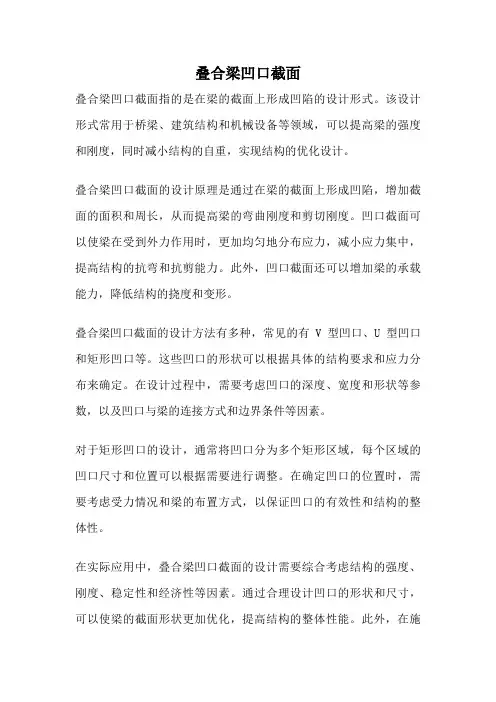 叠合梁凹口截面

叠合梁凹口截面指的是在梁的截面上形成凹陷的设计形式。该设计形式常用于桥梁、建筑结构和机械设备等领域，可以提高梁的强度和刚度，同时减小结构的自重，实现结构的优化设计。

叠合梁凹口截面的设计原理是通过在梁的截面上形成凹陷，增加截面的面积和周长，从而提高梁的弯曲刚度和剪切刚度。凹口截面可以使梁在受到外力作用时，更加均匀地分布应力，减小应力集中，提高结构的抗弯和抗剪能力。此外，凹口截面还可以增加梁的承载能力，降低结构的挠度和变形。

叠合梁凹口截面的设计方法有多种，常见的有 V 型凹口、U 型凹口和矩形凹口等。这些凹口的形状可以根据具体的结构要求和应力分布来确定。在设计过程中，需要考虑凹口的深度、宽度和形状等参数，以及凹口与梁的连接方式和边界条件等因素。

对于矩形凹口的设计，通常将凹口分为多个矩形区域，每个区域的凹口尺寸和位置可以根据需要进行调整。在确定凹口的位置时，需要考虑受力情况和梁的布置方式，以保证凹口的有效性和结构的整体性。

在实际应用中，叠合梁凹口截面的设计需要综合考虑结构的强度、刚度、稳定性和经济性等因素。通过合理设计凹口的形状和尺寸，可以使梁的截面形状更加优化，提高结构的整体性能。此外，在施